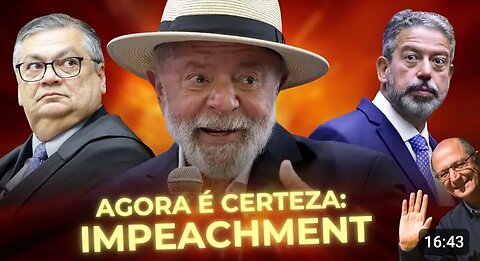 AGORA É CERTEZA:
IMPEACHMENT
16:43